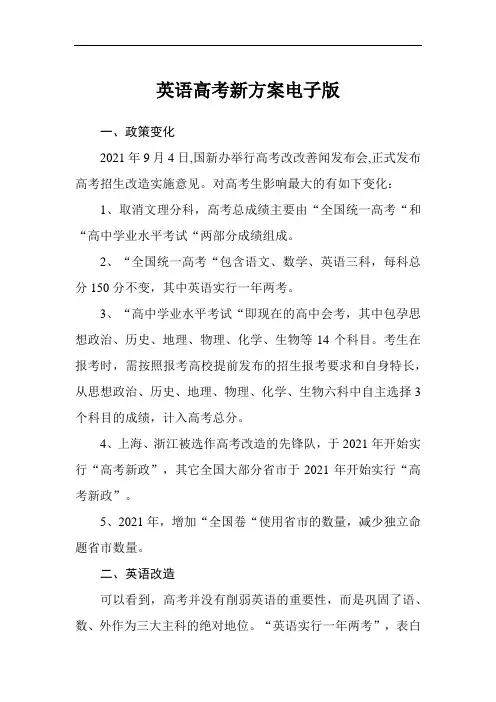 英语高考新方案电子版

一、政策变化

2021 年 9 月 4 日,国新办举行高考改改善闻发布会,正式发布高考招生改造实施意见。对高考生影响最大的有如下变化：

1、取消文理分科，高考总成绩主要由“全国统一高考“和“高中学业水平考试“两部分成绩组成。

2、“全国统一高考“包含语文、数学、英语三科，每科总分 150 分不变，其中英语实行一年两考。

3、“高中学业水平考试“即现在的高中会考，其中包孕思想政治、历史、地理、物理、化学、生物等 14 个科目。考生在报考时，需按照报考高校提前发布的招生报考要求和自身特长，从思想政治、历史、地理、物理、化学、生物六科中自主选择 3 个科目的成绩，计入高考总分。

4、上海、浙江被选作高考改造的先锋队，于 2021 年开始实行“高考新政”，其它全国大部分省市于 2021 年开始实行“高考新政”。

5、2021 年，增加“全国卷“使用省市的数量，减少独立命题省市数量。

二、英语改造

可以看到，高考并没有削弱英语的重要性，而是巩固了语、数、外作为三大主科的绝对地位。“英语实行一年两考”，表白